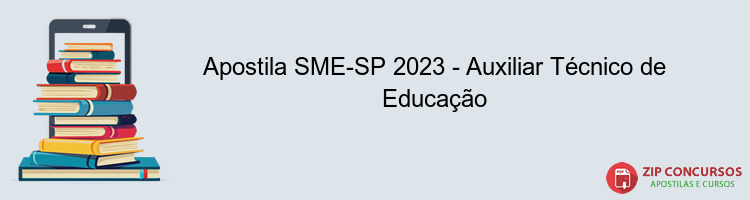 Apostila SME-SP 2023 - Auxiliar Técnico de Educação

PDF

ZIP CONCURSOS
APOSTILAS E CURSOS